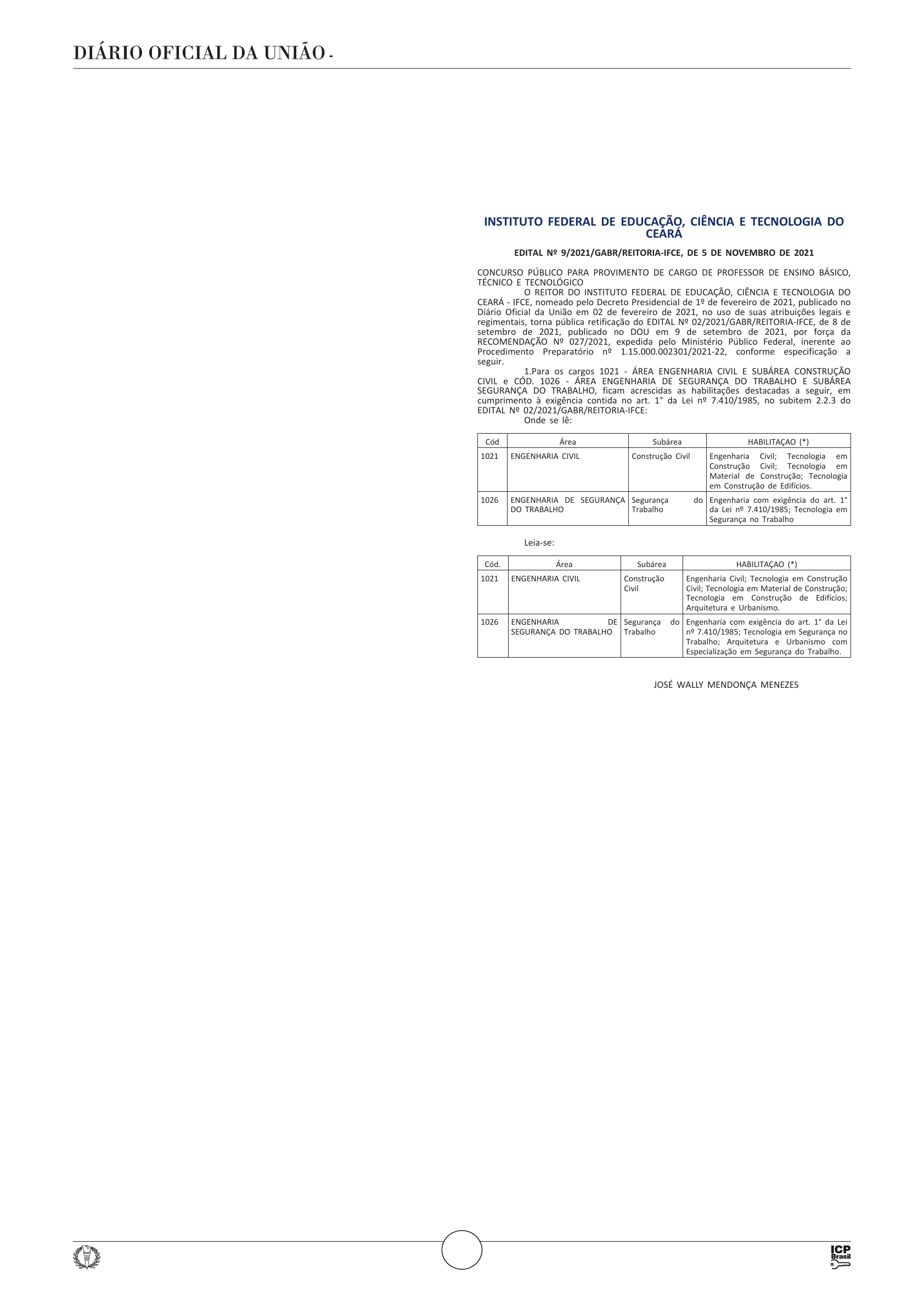 DIÁRIO OFICIAL DA UNIÃO -

INSTITUTO FEDERAL DE EDUCAÇÃO, CIÊNCIA E TECNOLOGIA DO CEARÁ

EDITAL Nº 9/2021/GABR/REITORIA-IFCE, DE 5 DE NOVEMBRO DE 2021

CONCURSO PÚBLICO PARA PROVIMENTO DE CARGO DE PROFESSOR DE ENSINO BÁSICO, TÉCNICO E TECNOLÓGICO

O REITOR DO INSTITUTO FEDERAL DE EDUCAÇÃO, CIÊNCIA E TECNOLOGIA DO CEARÁ - IFCE, nomeado pelo Decreto Presidencial de 1º de fevereiro de 2021, publicado no Diário Oficial da União em 02 de fevereiro de 2021, no uso de suas atribuições legais e regimentais, torna pública retificação do EDITAL Nº 02/2021/GABR/REITORIA-IFCE, de 8 de setembro de 2021, publicado no DOU em 9 de setembro de 2021, por força da RECOMENDAÇÃO Nº 027/2021, expedida pelo Ministério Público Federal, inerente ao Procedimento Preparatório nº 1.15.000.002301/2021-22, conforme especificação a seguir.

1.Para os cargos 1021 - ÁREA ENGENHARIA CIVIL E SUBÁREA CONSTRUÇÃO CIVIL e CÓD. 1026 - ÁREA ENGENHARIA DE SEGURANÇA DO TRABALHO E SUBÁREA SEGURANÇA DO TRABALHO, ficam acrescidas as habilitações destacadas a seguir, em cumprimento à exigência contida no art. 1° da Lei nº 7.410/1985, no subitem 2.2.3 do EDITAL Nº 02/2021/GABR/REITORIA-IFCE:

Onde se lê:

| Cód | Área | Subárea | HABILITAÇAO (*) |
|---|---|---|---|
| 1021 | ENGENHARIA CIVIL | Construção Civil | Engenharia Civil; Tecnologia em Construção Civil; Tecnologia em Material de Construção; Tecnologia em Construção de Edifícios. |
| 1026 | ENGENHARIA DE SEGURANÇA DO TRABALHO | Segurança do Trabalho | Engenharia com exigência do art. 1° da Lei nº 7.410/1985; Tecnologia em Segurança no Trabalho |

Leia-se:

| Cód. | Área | Subárea | HABILITAÇAO (*) |
|---|---|---|---|
| 1021 | ENGENHARIA CIVIL | Construção Civil | Engenharia Civil; Tecnologia em Construção Civil; Tecnologia em Material de Construção; Tecnologia em Construção de Edifícios; Arquitetura e Urbanismo. |
| 1026 | ENGENHARIA DE SEGURANÇA DO TRABALHO | Segurança do Trabalho | Engenharia com exigência do art. 1° da Lei nº 7.410/1985; Tecnologia em Segurança no Trabalho; Arquitetura e Urbanismo com Especialização em Segurança do Trabalho. |

JOSÉ WALLY MENDONÇA MENEZES

ICP Brasil